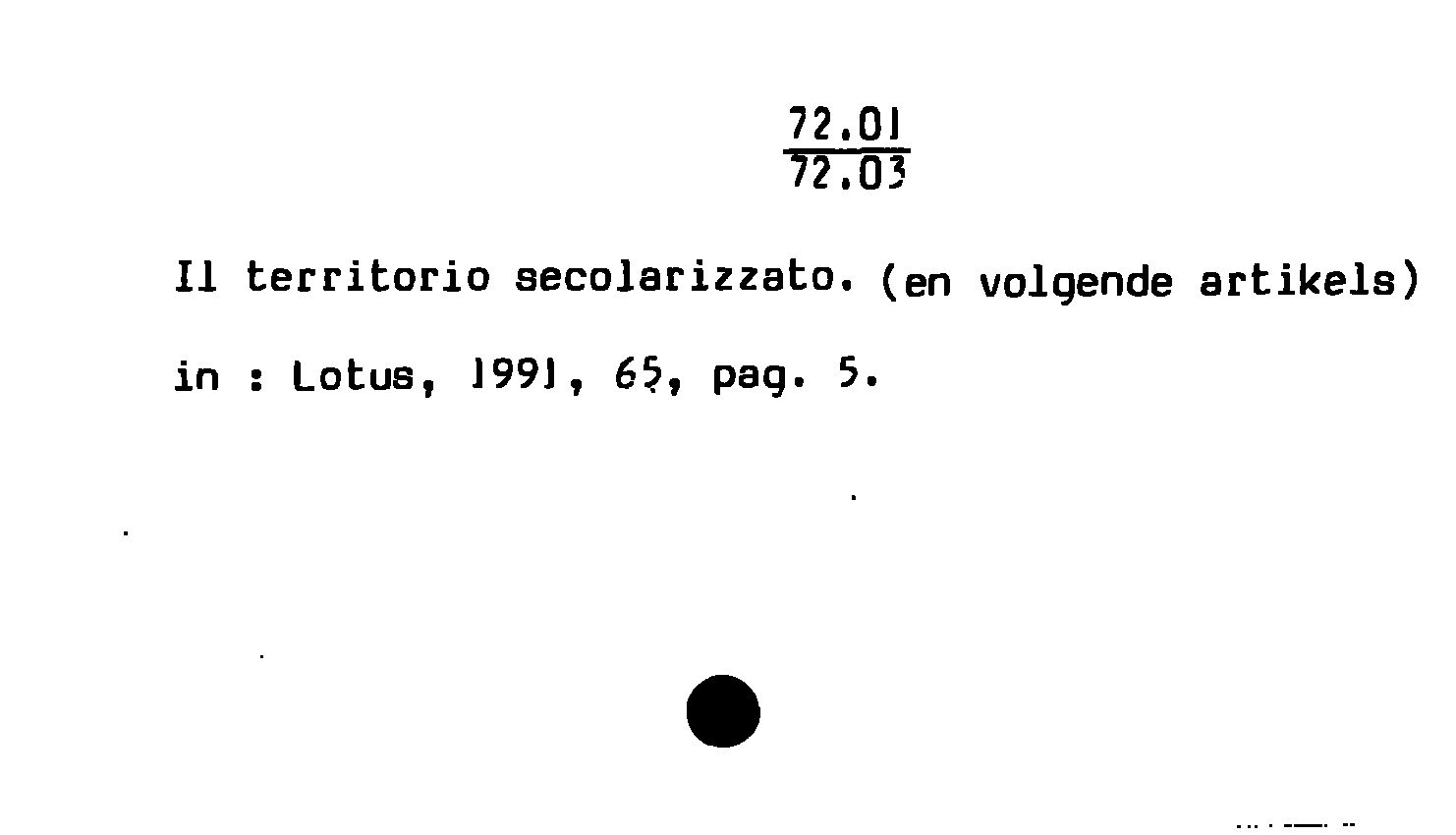 72.01
72.03

Il territorio secolarizzato. (en volgende artikels)

in : Lotus, 1991, 65, pag. 5.